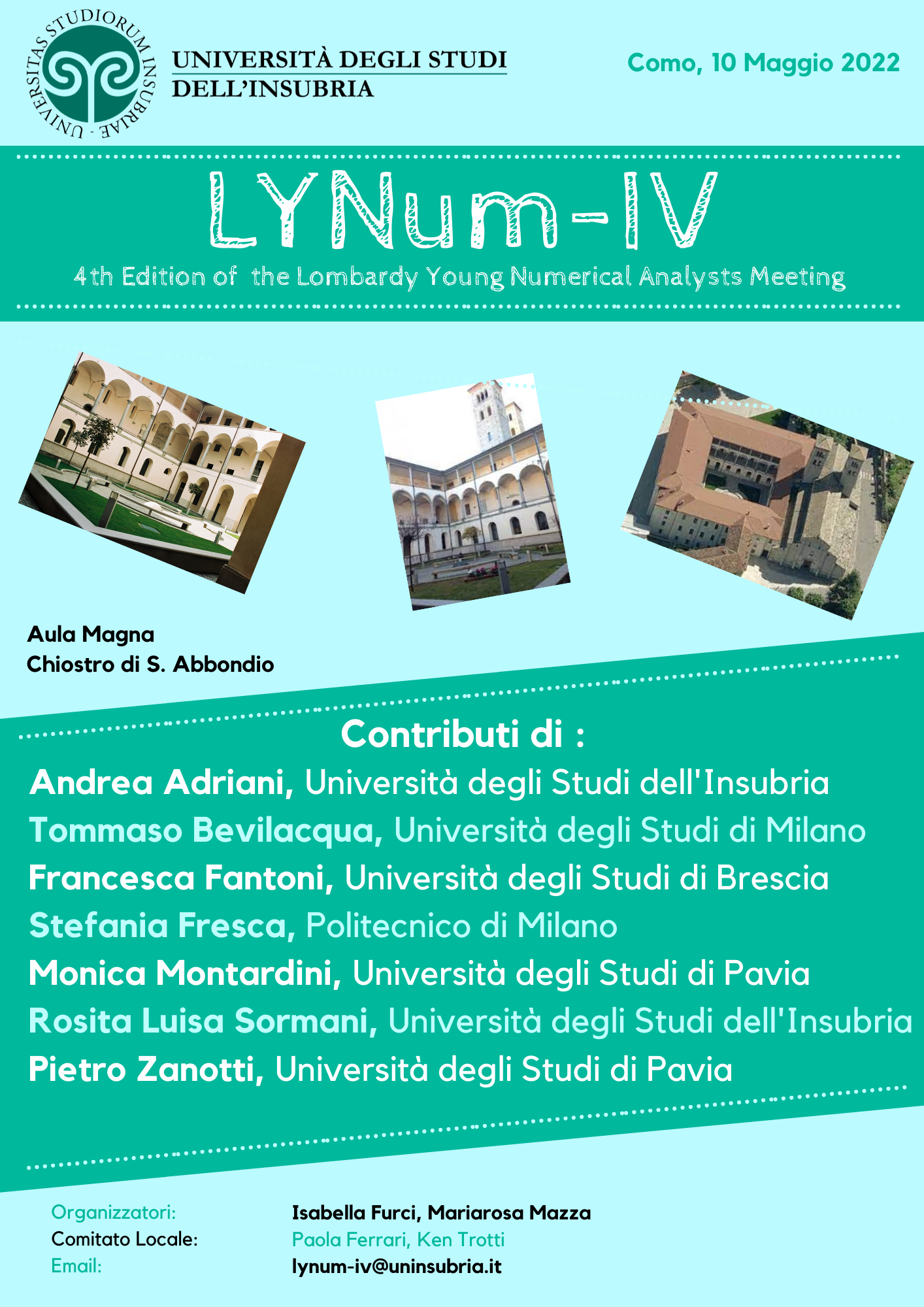 UNIVERSITAS STUDIORUM INSUBRIAE

UNIVERSITÀ DEGLI STUDI DELL'INSUBRIA

Como, 10 Maggio 2022

LYNum-IV

4th Edition of the Lombardy Young Numerical Analysts Meeting

Aula Magna
Chiostro di S. Abbondio

Contributi di :

Andrea Adriani, Università degli Studi dell'Insubria
Tommaso Bevilacqua, Università degli Studi di Milano
Francesca Fantoni, Università degli Studi di Brescia
Stefania Fresca, Politecnico di Milano
Monica Montardini, Università degli Studi di Pavia
Rosita Luisa Sormani, Università degli Studi dell'Insubria
Pietro Zanotti, Università degli Studi di Pavia

Organizzatori: Isabella Furci, Mariarosa Mazza
Comitato Locale: Paola Ferrari, Ken Trotti
Email: lynum-iv@uninsubria.it